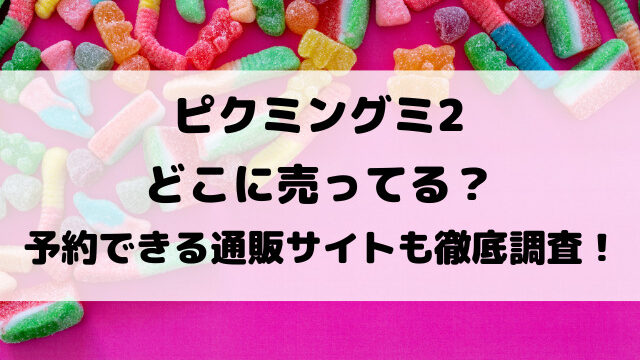 ピクミングミ2
どこに売ってる？
予約できる通販サイトも徹底調査！